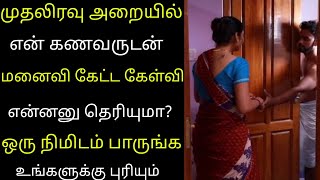 முதலிரவு அறையில் என் கணவருடன் மனைவி கேட்ட கேள்வி என்னனு தெரியுமா? ஒரு நிமிடம் பாருங்க உங்களுக்கு புரியும்